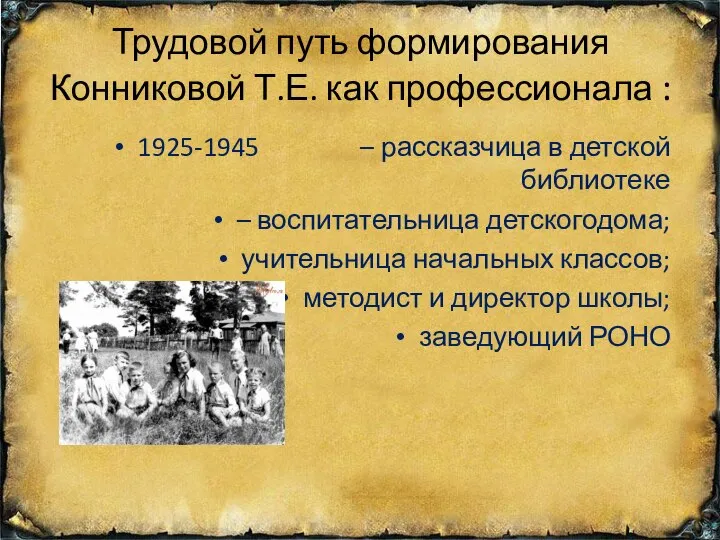 Трудовой путь формирования Конниковой Т.Е. как профессионала :

• 1925-1945 – рассказчица в детской библиотеке
• – воспитательница детскогодома;
• учительница начальных классов;
• методист и директор школы;
• заведующий РОНО